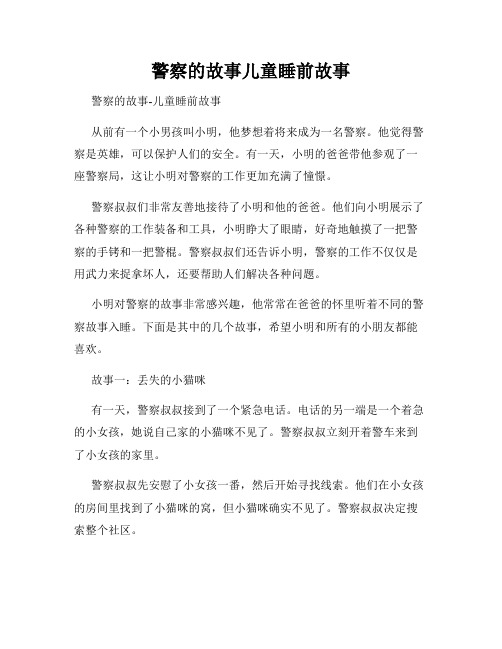 警察的故事儿童睡前故事

警察的故事-儿童睡前故事

从前有一个小男孩叫小明，他梦想着将来成为一名警察。他觉得警察是英雄，可以保护人们的安全。有一天，小明的爸爸带他参观了一座警察局，这让小明对警察的工作更加充满了憧憬。

警察叔叔们非常友善地接待了小明和他的爸爸。他们向小明展示了各种警察的工作装备和工具，小明睁大了眼睛，好奇地触摸了一把警察的手铐和一把警棍。警察叔叔们还告诉小明，警察的工作不仅仅是用武力来捉拿坏人，还要帮助人们解决各种问题。

小明对警察的故事非常感兴趣，他常常在爸爸的怀里听着不同的警察故事入睡。下面是其中的几个故事，希望小明和所有的小朋友都能喜欢。

故事一：丢失的小猫咪

有一天，警察叔叔接到了一个紧急电话。电话的另一端是一个着急的小女孩，她说自己家的小猫咪不见了。警察叔叔立刻开着警车来到了小女孩的家里。

警察叔叔先安慰了小女孩一番，然后开始寻找线索。他们在小女孩的房间里找到了小猫咪的窝，但小猫咪确实不见了。警察叔叔决定搜索整个社区。